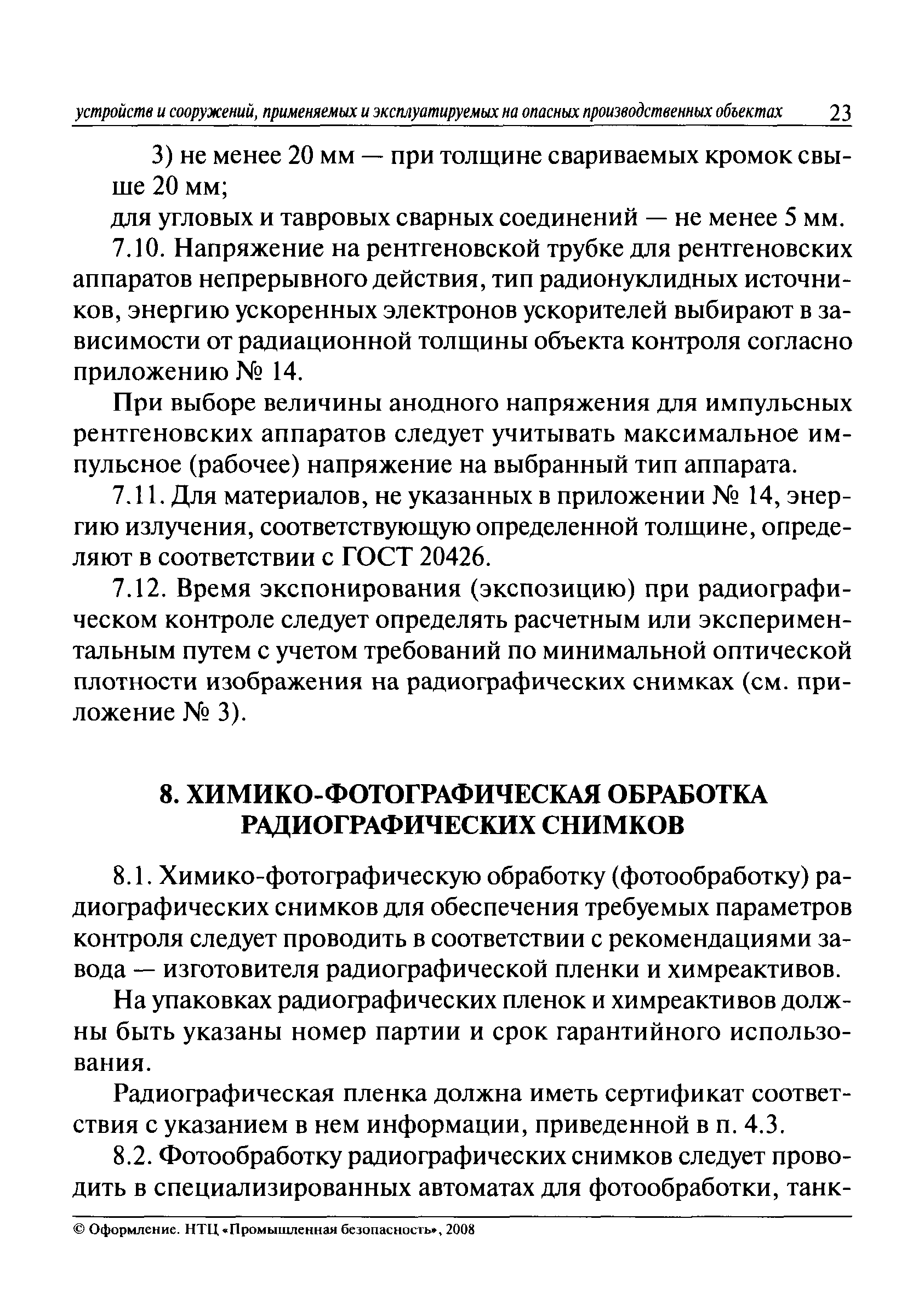 устройств и сооружений, применяемых и эксплуатируемых на опасных производственных объектах 23

3) не менее 20 мм — при толщине свариваемых кромок свыше 20 мм;
для угловых и тавровых сварных соединений — не менее 5 мм.

7.10. Напряжение на рентгеновской трубке для рентгеновских аппаратов непрерывного действия, тип радионуклидных источников, энергию ускоренных электронов ускорителей выбирают в зависимости от радиационной толщины объекта контроля согласно приложению № 14.

При выборе величины анодного напряжения для импульсных рентгеновских аппаратов следует учитывать максимальное импульсное (рабочее) напряжение на выбранный тип аппарата.

7.11. Для материалов, не указанных в приложении № 14, энергию излучения, соответствующую определенной толщине, определяют в соответствии с ГОСТ 20426.

7.12. Время экспонирования (экспозицию) при радиографическом контроле следует определять расчетным или экспериментальным путем с учетом требований по минимальной оптической плотности изображения на радиографических снимках (см. приложение № 3).

8. ХИМИКО-ФОТОГРАФИЧЕСКАЯ ОБРАБОТКА РАДИОГРАФИЧЕСКИХ СНИМКОВ

8.1. Химико-фотографическую обработку (фотообработку) радиографических снимков для обеспечения требуемых параметров контроля следует проводить в соответствии с рекомендациями завода — изготовителя радиографической пленки и химреактивов.

На упаковках радиографических пленок и химреактивов должны быть указаны номер партии и срок гарантийного использования.

Радиографическая пленка должна иметь сертификат соответствия с указанием в нем информации, приведенной в п. 4.3.

8.2. Фотообработку радиографических снимков следует проводить в специализированных автоматах для фотообработки, танк-

© Оформление. НТЦ «Промышленная безопасность», 2008